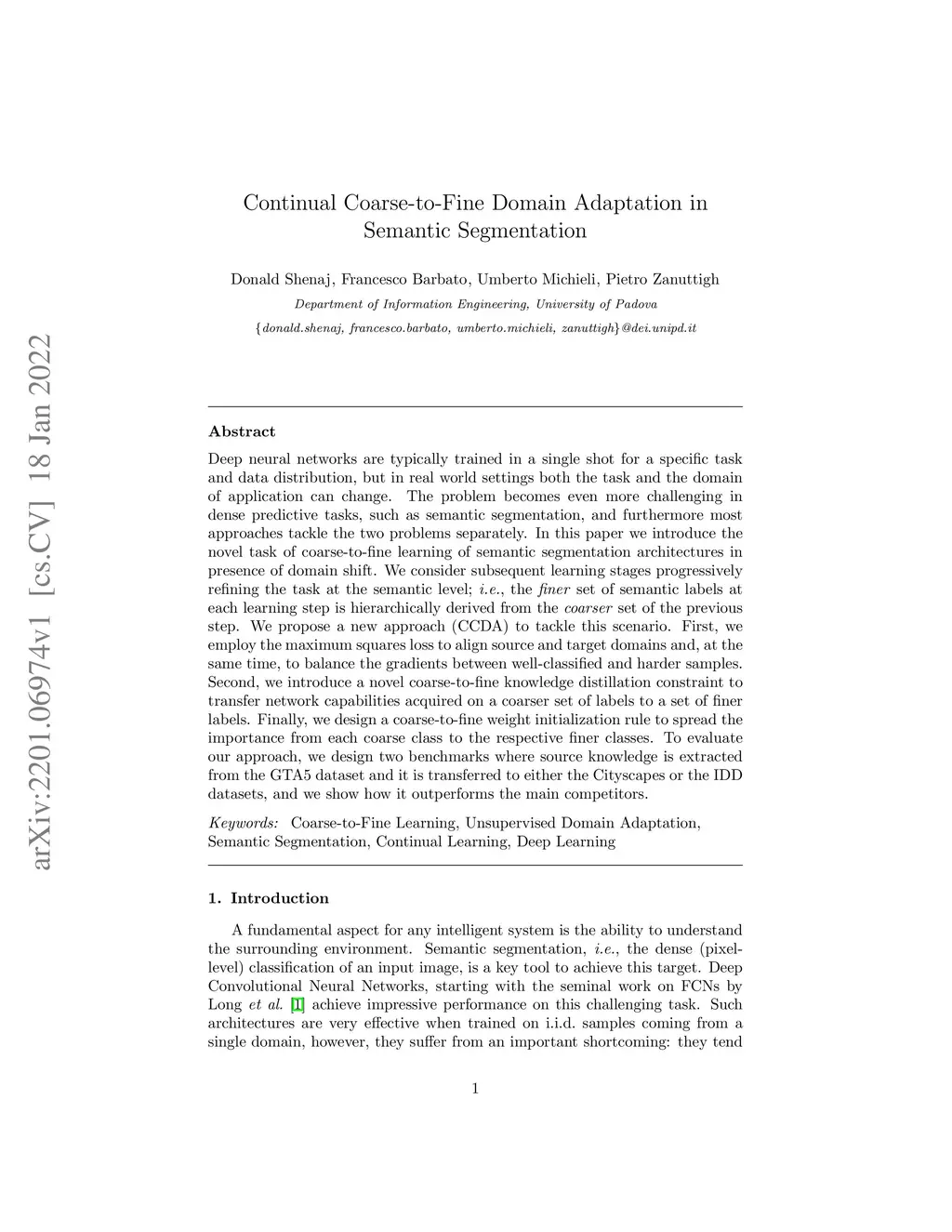 arXiv:2201.06974v1 [cs.CV] 18 Jan 2022

Continual Coarse-to-Fine Domain Adaptation in Semantic Segmentation

Donald Shenaj, Francesco Barbato, Umberto Michieli, Pietro Zanuttigh

Department of Information Engineering, University of Padova

{donald.shenaj, francesco.barbato, umberto.michieli, zanuttigh}@dei.unipd.it

Abstract

Deep neural networks are typically trained in a single shot for a specific task and data distribution, but in real world settings both the task and the domain of application can change. The problem becomes even more challenging in dense predictive tasks, such as semantic segmentation, and furthermore most approaches tackle the two problems separately. In this paper we introduce the novel task of coarse-to-fine learning of semantic segmentation architectures in presence of domain shift. We consider subsequent learning stages progressively refining the task at the semantic level; i.e., the finer set of semantic labels at each learning step is hierarchically derived from the coarser set of the previous step. We propose a new approach (CCDA) to tackle this scenario. First, we employ the maximum squares loss to align source and target domains and, at the same time, to balance the gradients between well-classified and harder samples. Second, we introduce a novel coarse-to-fine knowledge distillation constraint to transfer network capabilities acquired on a coarser set of labels to a set of finer labels. Finally, we design a coarse-to-fine weight initialization rule to spread the importance from each coarse class to the respective finer classes. To evaluate our approach, we design two benchmarks where source knowledge is extracted from the GTA5 dataset and it is transferred to either the Cityscapes or the IDD datasets, and we show how it outperforms the main competitors.

Keywords: Coarse-to-Fine Learning, Unsupervised Domain Adaptation, Semantic Segmentation, Continual Learning, Deep Learning

1. Introduction

A fundamental aspect for any intelligent system is the ability to understand the surrounding environment. Semantic segmentation, i.e., the dense (pixel-level) classification of an input image, is a key tool to achieve this target. Deep Convolutional Neural Networks, starting with the seminal work on FCNs by Long et al. [1] achieve impressive performance on this challenging task. Such architectures are very effective when trained on i.i.d. samples coming from a single domain, however, they suffer from an important shortcoming: they tend

1